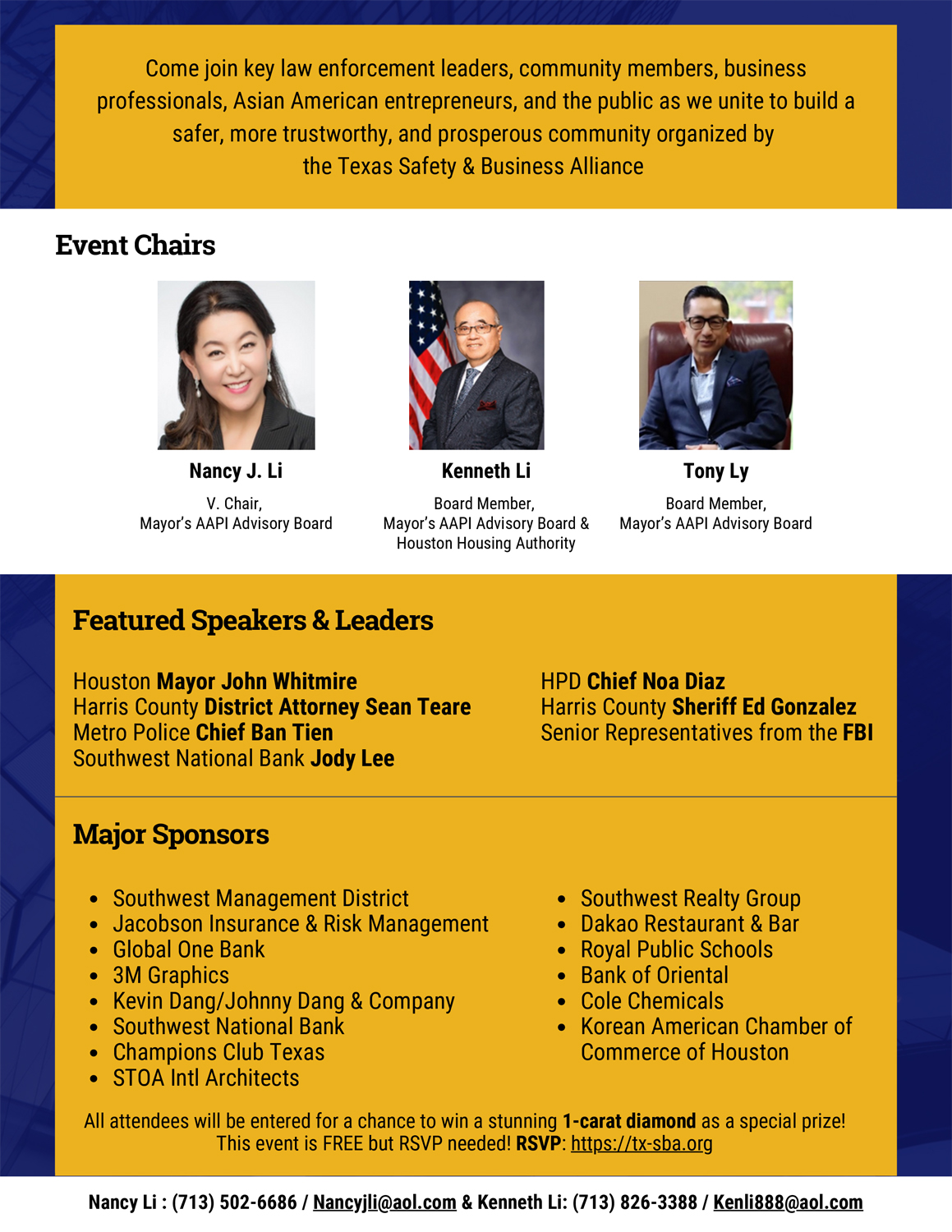 Come join key law enforcement leaders, community members, business professionals, Asian American entrepreneurs, and the public as we unite to build a safer, more trustworthy, and prosperous community organized by the Texas Safety & Business Alliance

Event Chairs

Nancy J. Li
V. Chair,
Mayor's AAPI Advisory Board

Kenneth Li
Board Member,
Mayor's AAPI Advisory Board &
Houston Housing Authority

Tony Ly
Board Member,
Mayor's AAPI Advisory Board

Featured Speakers & Leaders

Houston Mayor John Whitmire
Harris County District Attorney Sean Teare
Metro Police Chief Ban Tien
Southwest National Bank Jody Lee

HPD Chief Noa Diaz
Harris County Sheriff Ed Gonzalez
Senior Representatives from the FBI

Major Sponsors

• Southwest Management District
• Jacobson Insurance & Risk Management
• Global One Bank
• 3M Graphics
• Kevin Dang/Johnny Dang & Company
• Southwest National Bank
• Champions Club Texas
• STOA Intl Architects

• Southwest Realty Group
• Dakao Restaurant & Bar
• Royal Public Schools
• Bank of Oriental
• Cole Chemicals
• Korean American Chamber of Commerce of Houston

All attendees will be entered for a chance to win a stunning 1-carat diamond as a special prize!
This event is FREE but RSVP needed! RSVP: https://tx-sba.org

Nancy Li : (713) 502-6686 / Nancyjli@aol.com & Kenneth Li: (713) 826-3388 / Kenli888@aol.com